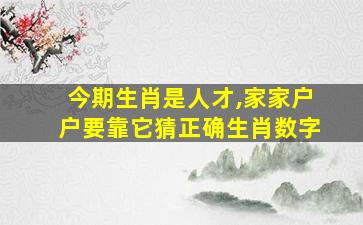 今期生肖是人才,家家户户要靠它猜正确生肖数字